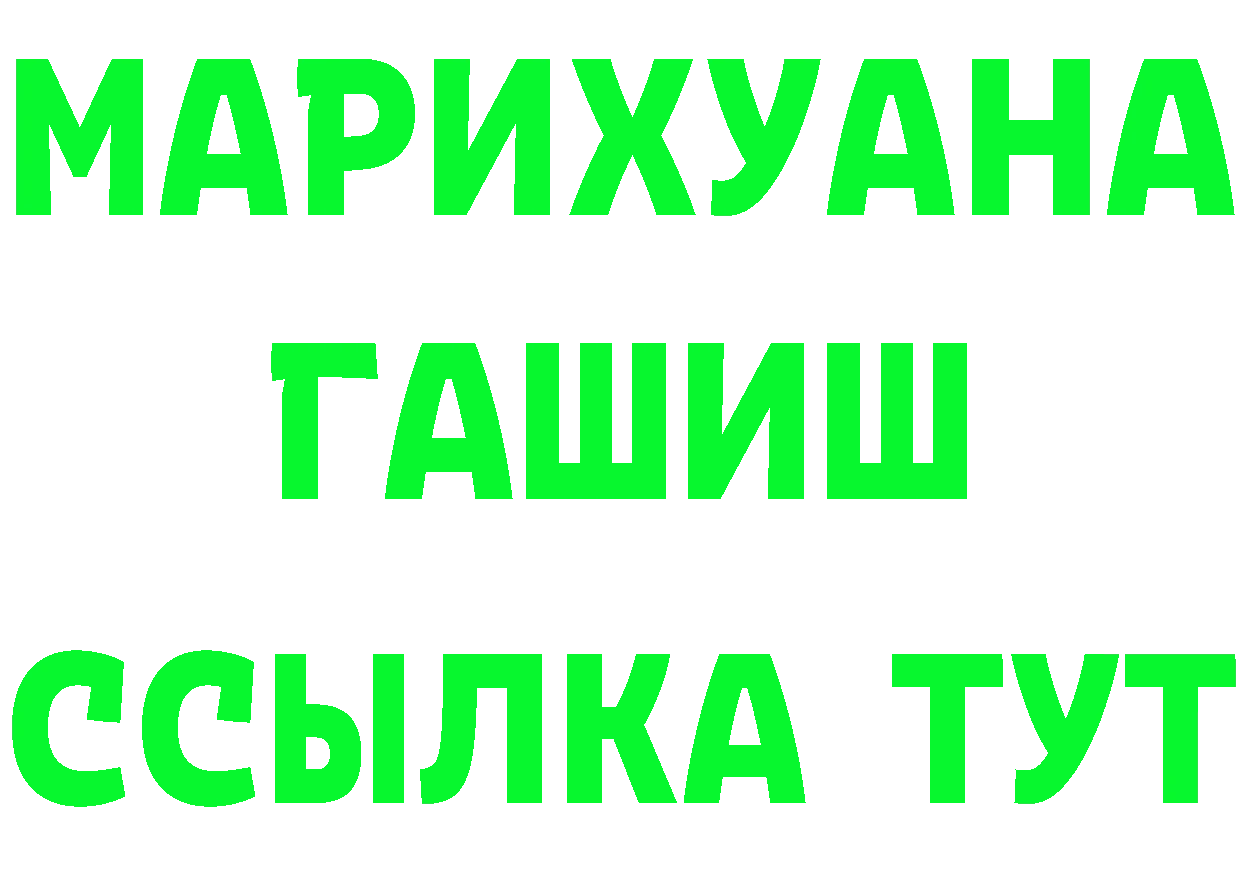 МАРИХУАНА
ГАШИШ
ССЫЛКА ТУТ